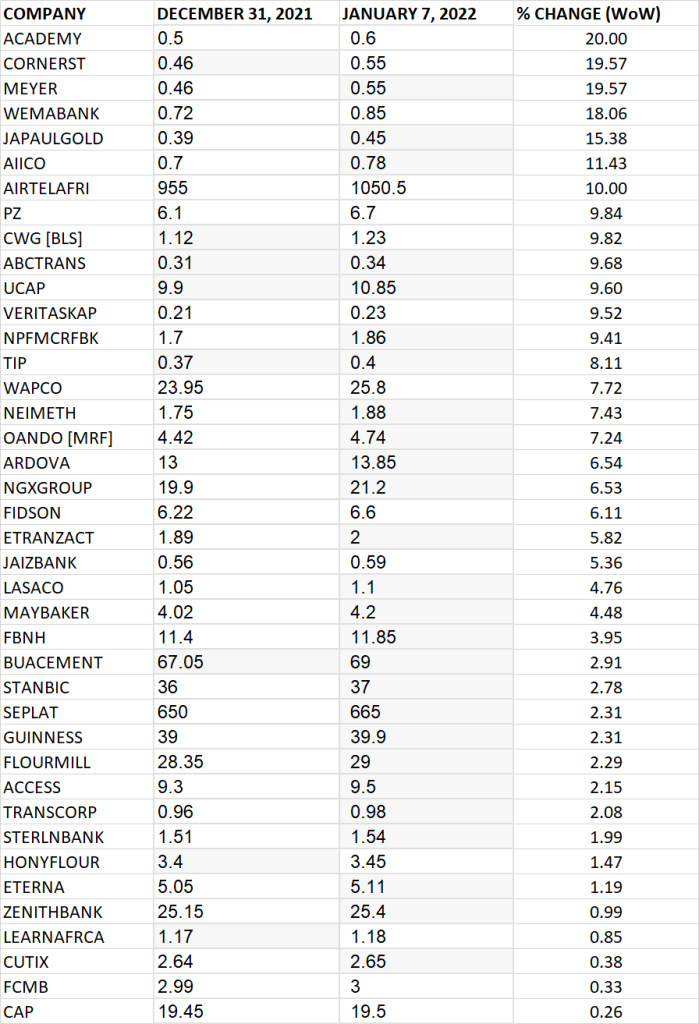 | COMPANY | DECEMBER 31, 2021 | JANUARY 7, 2022 | % CHANGE (WoW) |
|---|---|---|---|
| ACADEMY | 0.5 | 0.6 | 20.00 |
| CORNERST | 0.46 | 0.55 | 19.57 |
| MEYER | 0.46 | 0.55 | 19.57 |
| WEMABANK | 0.72 | 0.85 | 18.06 |
| JAPAULGOLD | 0.39 | 0.45 | 15.38 |
| AIICO | 0.7 | 0.78 | 11.43 |
| AIRTELAFRI | 955 | 1050.5 | 10.00 |
| PZ | 6.1 | 6.7 | 9.84 |
| CWG [BLS] | 1.12 | 1.23 | 9.82 |
| ABCTRANS | 0.31 | 0.34 | 9.68 |
| UCAP | 9.9 | 10.85 | 9.60 |
| VERITASKAP | 0.21 | 0.23 | 9.52 |
| NPFMCRFBK | 1.7 | 1.86 | 9.41 |
| TIP | 0.37 | 0.4 | 8.11 |
| WAPCO | 23.95 | 25.8 | 7.72 |
| NEIMETH | 1.75 | 1.88 | 7.43 |
| OANDO [MRF] | 4.42 | 4.74 | 7.24 |
| ARDOVA | 13 | 13.85 | 6.54 |
| NGXGROUP | 19.9 | 21.2 | 6.53 |
| FIDSON | 6.22 | 6.6 | 6.11 |
| ETRANZACT | 1.89 | 2 | 5.82 |
| JAIZBANK | 0.56 | 0.59 | 5.36 |
| LASACO | 1.05 | 1.1 | 4.76 |
| MAYBAKER | 4.02 | 4.2 | 4.48 |
| FBNH | 11.4 | 11.85 | 3.95 |
| BUACEMENT | 67.05 | 69 | 2.91 |
| STANBIC | 36 | 37 | 2.78 |
| SEPLAT | 650 | 665 | 2.31 |
| GUINNESS | 39 | 39.9 | 2.31 |
| FLOURMILL | 28.35 | 29 | 2.29 |
| ACCESS | 9.3 | 9.5 | 2.15 |
| TRANSCORP | 0.96 | 0.98 | 2.08 |
| STERLNBANK | 1.51 | 1.54 | 1.99 |
| HONYFLOUR | 3.4 | 3.45 | 1.47 |
| ETERNA | 5.05 | 5.11 | 1.19 |
| ZENITHBANK | 25.15 | 25.4 | 0.99 |
| LEARNAFRCA | 1.17 | 1.18 | 0.85 |
| CUTIX | 2.64 | 2.65 | 0.38 |
| FCMB | 2.99 | 3 | 0.33 |
| CAP | 19.45 | 19.5 | 0.26 |